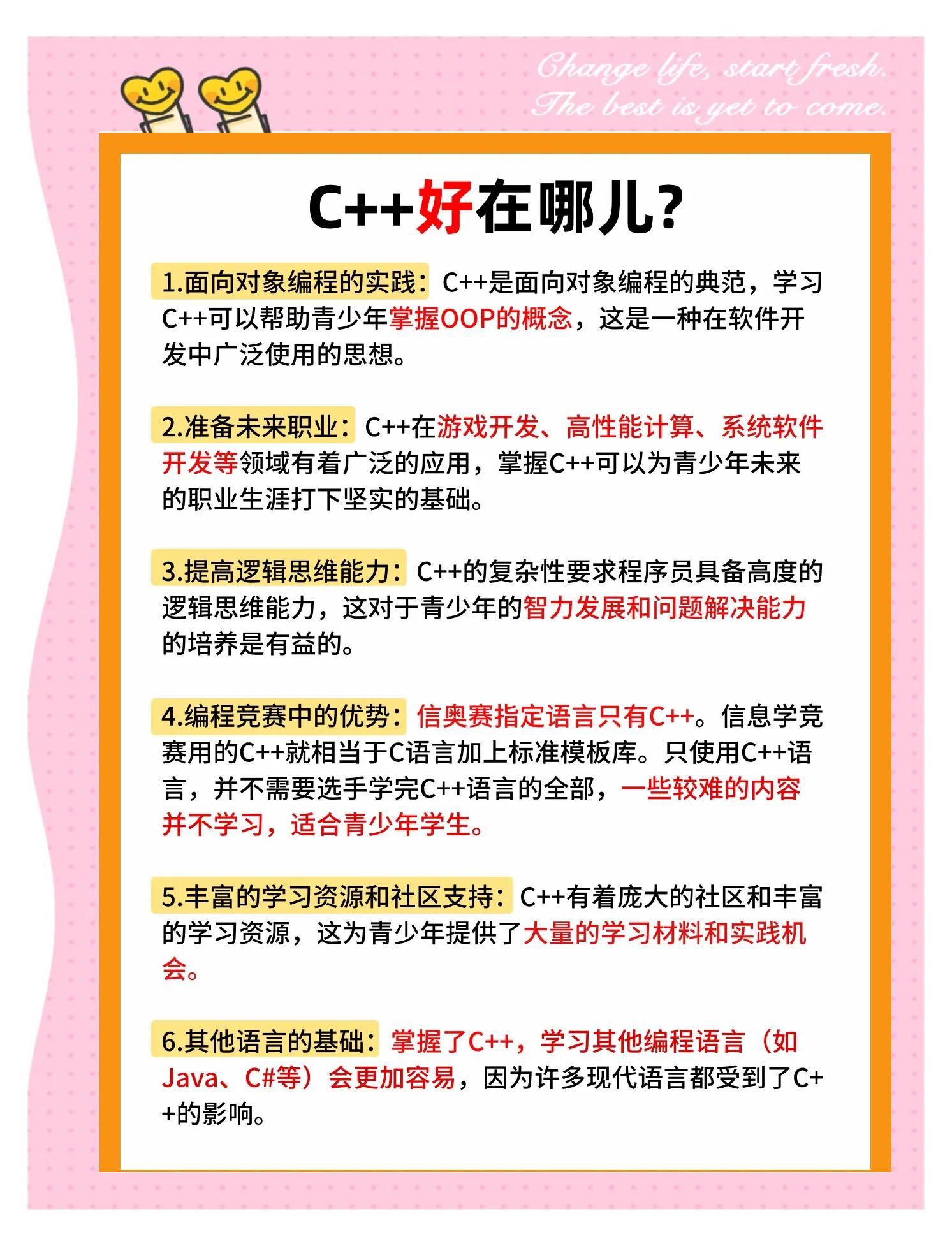 Change life, start fresh.
The best is yet to come.

C++好在哪儿?

1.面向对象编程的实践：C++是面向对象编程的典范，学习C++可以帮助青少年掌握OOP的概念，这是一种在软件开发中广泛使用的思想。

2.准备未来职业：C++在游戏开发、高性能计算、系统软件开发等领域有着广泛的应用，掌握C++可以为青少年未来的职业生涯打下坚实的基础。

3.提高逻辑思维能力：C++的复杂性要求程序员具备高度的逻辑思维能力，这对于青少年的智力发展和问题解决能力的培养是有益的。

4.编程竞赛中的优势：信奥赛指定语言只有C++。信息学竞赛用的C++就相当于C语言加上标准模板库。只使用C++语言，并不需要选手学完C++语言的全部，一些较难的内容并不学习，适合青少年学生。

5.丰富的学习资源和社区支持：C++有着庞大的社区和丰富的学习资源，这为青少年提供了大量的学习材料和实践机会。

6.其他语言的基础：掌握了C++，学习其他编程语言（如Java、C#等）会更加容易，因为许多现代语言都受到了C++的影响。